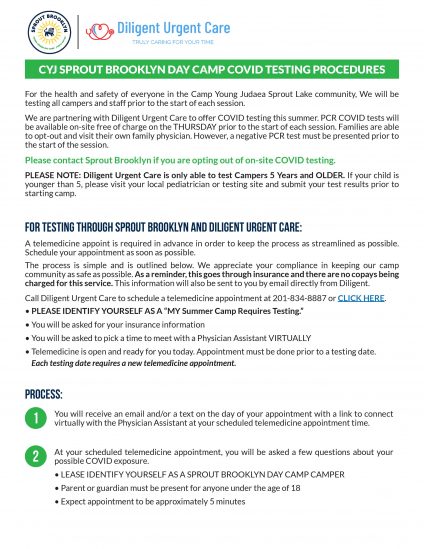 SPROUT BROOKLYN

Diligent Urgent Care
TRULY CARING FOR YOUR TIME

CYJ SPROUT BROOKLYN DAY CAMP COVID TESTING PROCEDURES

For the health and safety of everyone in the Camp Young Judaea Sprout Lake community, We will be testing all campers and staff prior to the start of each session.

We are partnering with Diligent Urgent Care to offer COVID testing this summer. PCR COVID tests will be available on-site free of charge on the THURSDAY prior to the start of each session. Families are able to opt-out and visit their own family physician. However, a negative PCR test must be presented prior to the start of the session.

Please contact Sprout Brooklyn if you are opting out of on-site COVID testing.

PLEASE NOTE: Diligent Urgent Care is only able to test Campers 5 Years and OLDER. If your child is younger than 5, please visit your local pediatrician or testing site and submit your test results prior to starting camp.

FOR TESTING THROUGH SPROUT BROOKLYN AND DILIGENT URGENT CARE:

A telemedicine appoint is required in advance in order to keep the process as streamlined as possible. Schedule your appointment as soon as possible.

The process is simple and is outlined below. We appreciate your compliance in keeping our camp community as safe as possible. As a reminder, this goes through insurance and there are no copays being charged for this service. This information will also be sent to you by email directly from Diligent.

Call Diligent Urgent Care to schedule a telemedicine appointment at 201-834-8887 or CLICK HERE.

• PLEASE IDENTIFY YOURSELF AS A "MY Summer Camp Requires Testing."
• You will be asked for your insurance information
• You will be asked to pick a time to meet with a Physician Assistant VIRTUALLY
• Telemedicine is open and ready for you today. Appointment must be done prior to a testing date. Each testing date requires a new telemedicine appointment.

PROCESS:

1 You will receive an email and/or a text on the day of your appointment with a link to connect virtually with the Physician Assistant at your scheduled telemedicine appointment time.

2 At your scheduled telemedicine appointment, you will be asked a few questions about your possible COVID exposure.
• LEASE IDENTIFY YOURSELF AS A SPROUT BROOKLYN DAY CAMP CAMPER
• Parent or guardian must be present for anyone under the age of 18
• Expect appointment to be approximately 5 minutes